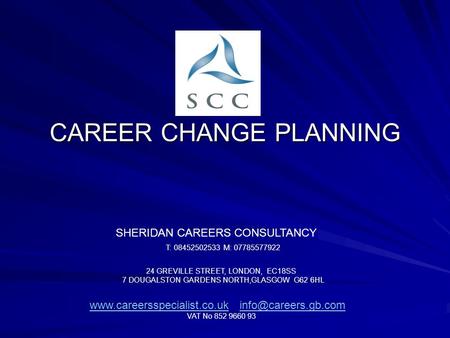 SCC

CAREER CHANGE PLANNING

SHERIDAN CAREERS CONSULTANCY

T: 08452502533 M: 07785577922

24 GREVILLE STREET, LONDON, EC18SS
7 DOUGALSTON GARDENS NORTH,GLASGOW G62 6HL

www.careersspecialist.co.uk info@careers.gb.com
VAT No 852 9660 93